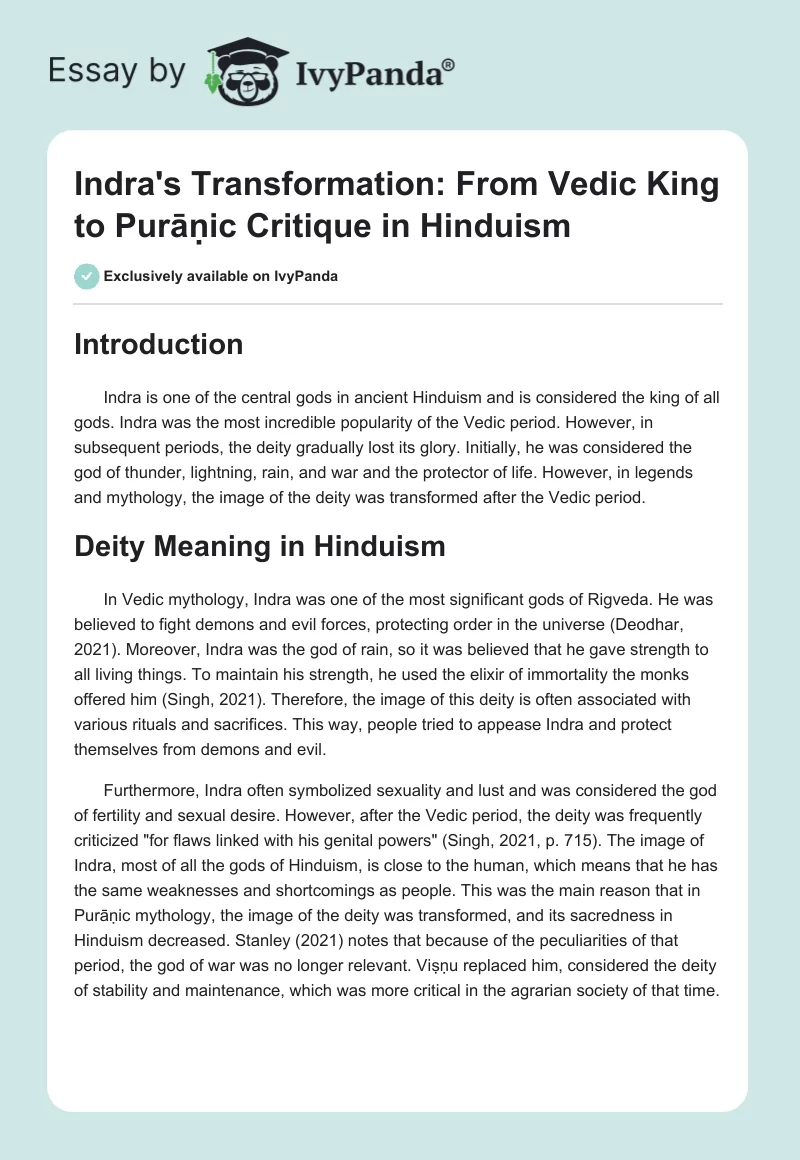 Essay by IvyPanda®

Indra's Transformation: From Vedic King to Purāṇic Critique in Hinduism

Exclusively available on IvyPanda

Introduction

Indra is one of the central gods in ancient Hinduism and is considered the king of all gods. Indra was the most incredible popularity of the Vedic period. However, in subsequent periods, the deity gradually lost its glory. Initially, he was considered the god of thunder, lightning, rain, and war and the protector of life. However, in legends and mythology, the image of the deity was transformed after the Vedic period.

Deity Meaning in Hinduism

In Vedic mythology, Indra was one of the most significant gods of Rigveda. He was believed to fight demons and evil forces, protecting order in the universe (Deodhar, 2021). Moreover, Indra was the god of rain, so it was believed that he gave strength to all living things. To maintain his strength, he used the elixir of immortality the monks offered him (Singh, 2021). Therefore, the image of this deity is often associated with various rituals and sacrifices. This way, people tried to appease Indra and protect themselves from demons and evil.

Furthermore, Indra often symbolized sexuality and lust and was considered the god of fertility and sexual desire. However, after the Vedic period, the deity was frequently criticized "for flaws linked with his genital powers" (Singh, 2021, p. 715). The image of Indra, most of all the gods of Hinduism, is close to the human, which means that he has the same weaknesses and shortcomings as people. This was the main reason that in Purāṇic mythology, the image of the deity was transformed, and its sacredness in Hinduism decreased. Stanley (2021) notes that because of the peculiarities of that period, the god of war was no longer relevant. Viṣṇu replaced him, considered the deity of stability and maintenance, which was more critical in the agrarian society of that time.